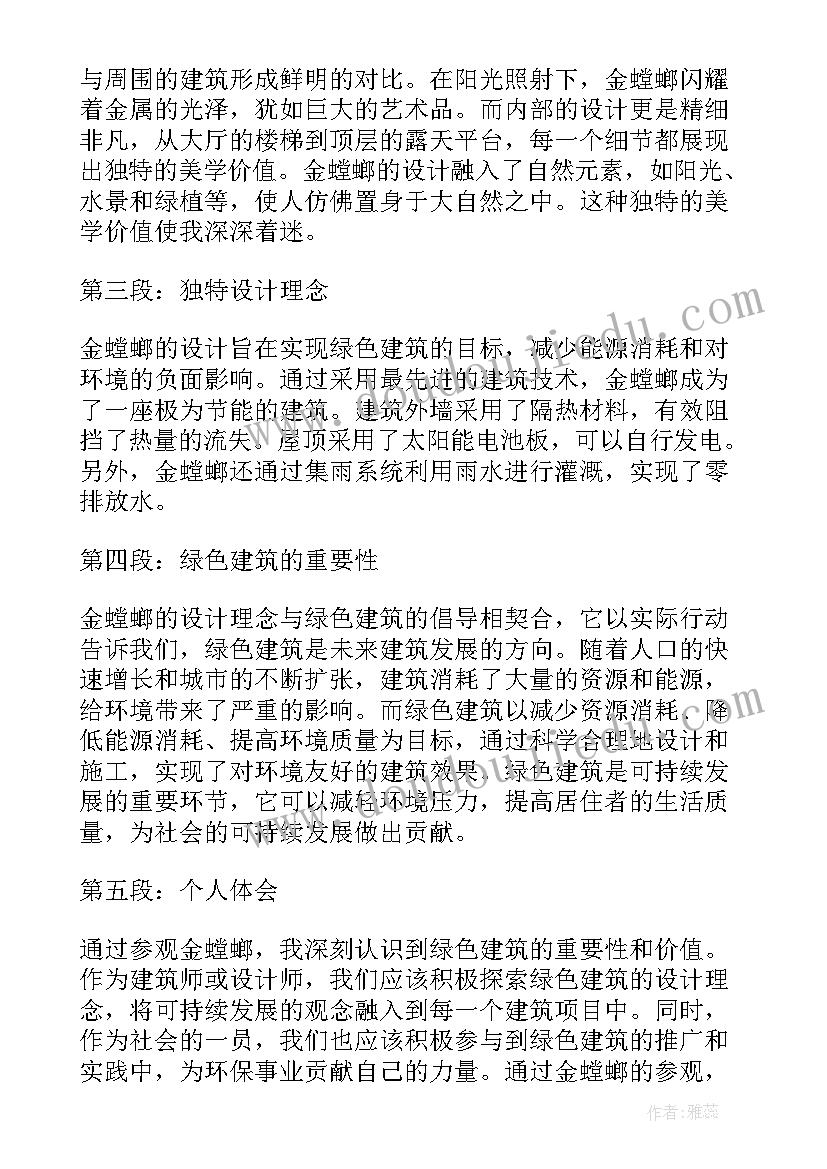 与周围的建筑形成鲜明的对比。在阳光照射下，金螳螂闪耀着金属的光泽，犹如巨大的艺术品。而内部的设计更是精细非凡，从大厅的楼梯到顶层的露天平台，每一个细节都展现出独特的美学价值。金螳螂的设计融入了自然元素，如阳光、水景和绿植等，使人仿佛置身于大自然之中。这种独特的美学价值使我深深着迷。

第三段：独特设计理念

金螳螂的设计旨在实现绿色建筑的目标，减少能源消耗和对环境的负面影响。通过采用最先进的建筑技术，金螳螂成为了一座极为节能的建筑。建筑外墙采用了隔热材料，有效阻挡了热量的流失。屋顶采用了太阳能电池板，可以自行发电。另外，金螳螂还通过集雨系统利用雨水进行灌溉，实现了零排放水。

第四段：绿色建筑的重要性

金螳螂的设计理念与绿色建筑的倡导相契合，它以实际行动告诉我们，绿色建筑是未来建筑发展的方向。随着人口的快速增长和城市的不断扩张，建筑消耗了大量的资源和能源，给环境带来了严重的影响。而绿色建筑以减少资源消耗、降低能源消耗、提高环境质量为目标，通过科学合理地设计和施工，实现了对环境友好的建筑效果。绿色建筑是可持续发展的重要环节，它可以减轻环境压力，提高居住者的生活质量，为社会的可持续发展做出贡献。

第五段：个人体会

通过参观金螳螂，我深刻认识到绿色建筑的重要性和价值。作为建筑师或设计师，我们应该积极探索绿色建筑的设计理念，将可持续发展的观念融入到每一个建筑项目中。同时，作为社会的一员，我们也应该积极参与到绿色建筑的推广和实践中，为环保事业贡献自己的力量。通过金螳螂的参观，

作者：雅蕊